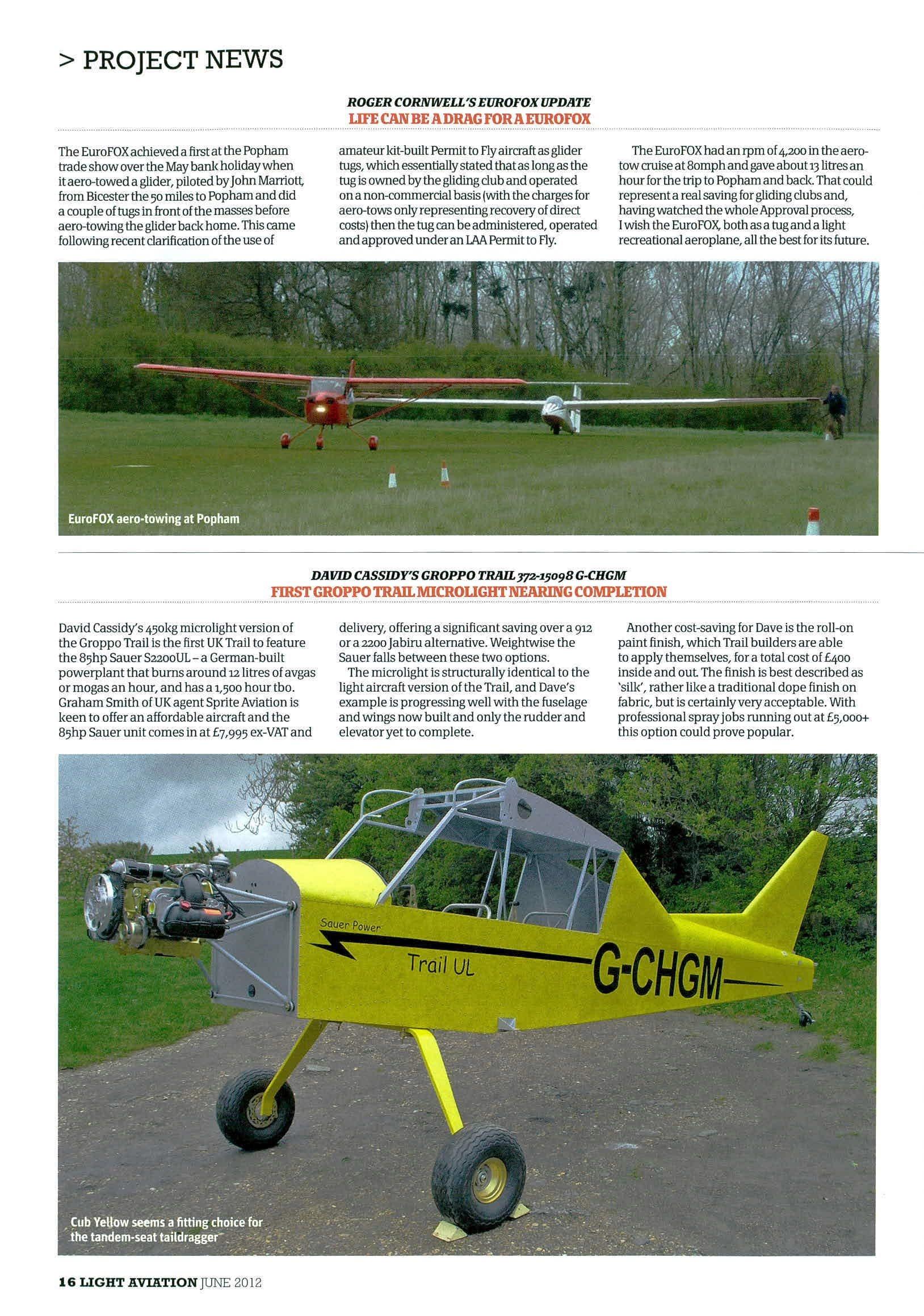 > PROJECT NEWS

ROGER CORNWELL'S EUROFOX UPDATE
LIFE CAN BE A DRAG FOR A EUROFOX

The EuroFOX achieved a first at the Popham trade show over the May bank holiday when it aero-towed a glider, piloted by John Marriott, from Bicester the 50 miles to Popham and did a couple of tugs in front of the masses before aero-towing the glider back home. This came following recent clarification of the use of amateur kit-built Permit to Fly aircraft as glider tugs, which essentially stated that as long as the tug is owned by the gliding club and operated on a non-commercial basis (with the charges for aero-tows only representing recovery of direct costs) then the tug can be administered, operated and approved under an LAA Permit to Fly.

The EuroFOX had an rpm of 4,200 in the aero-tow cruise at 80mph and gave about 13 litres an hour for the trip to Popham and back. That could represent a real saving for gliding clubs and, having watched the whole Approval process, I wish the EuroFOX, both as a tug and a light recreational aeroplane, all the best for its future.

EuroFOX aero-towing at Popham

DAVID CASSIDY'S GROPPO TRAIL 372-15098 G-CHGM
FIRST GROPPO TRAIL MICROLIGHT NEARING COMPLETION

David Cassidy's 450kg microlight version of the Groppo Trail is the first UK Trail to feature the 85hp Sauer S2200UL – a German-built powerplant that burns around 12 litres of avgas or mogas an hour, and has a 1,500 hour tbo. Graham Smith of UK agent Sprite Aviation is keen to offer an affordable aircraft and the 85hp Sauer unit comes in at £7,995 ex-VAT and delivery, offering a significant saving over a 912 or a 2200 Jabiru alternative. Weightwise the Sauer falls between these two options.

The microlight is structurally identical to the light aircraft version of the Trail, and Dave's example is progressing well with the fuselage and wings now built and only the rudder and elevator yet to complete.

Another cost-saving for Dave is the roll-on paint finish, which Trail builders are able to apply themselves, for a total cost of £400 inside and out. The finish is best described as 'silk', rather like a traditional dope finish on fabric, but is certainly very acceptable. With professional spray jobs running out at £5,000+ this option could prove popular.

Sauer Power
Trail UL
G-CHGM

Cub Yellow seems a fitting choice for the tandem-seat taildragger

16 LIGHT AVIATION JUNE 2012